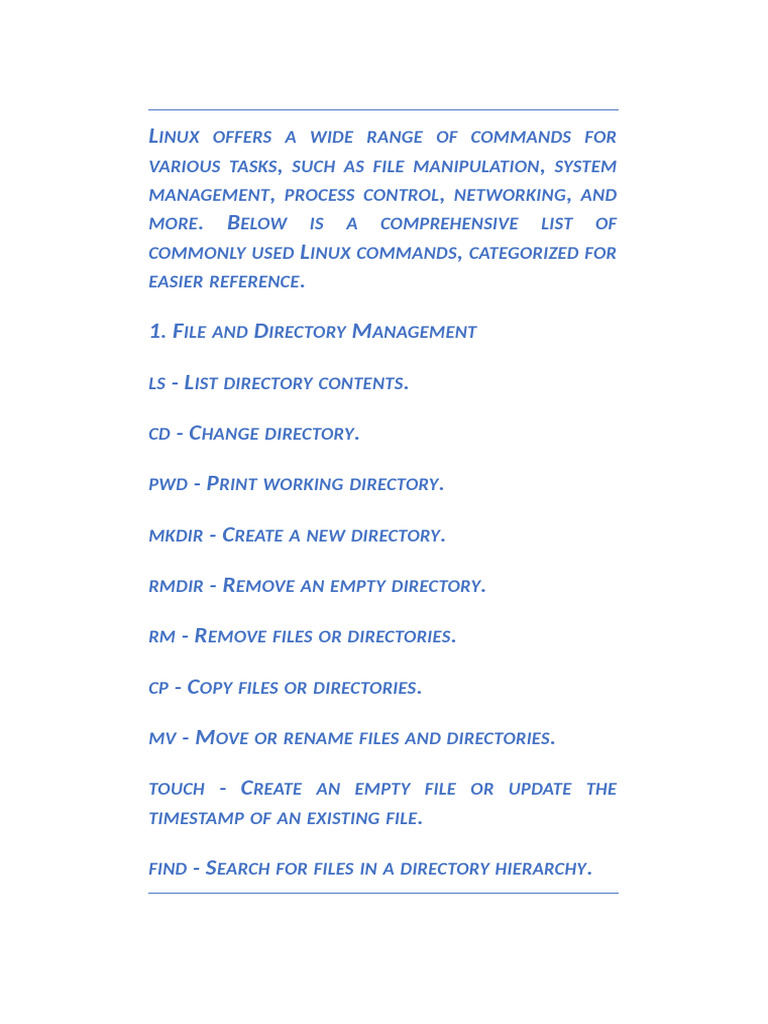 Linux offers a wide range of commands for various tasks, such as file manipulation, system management, process control, networking, and more. Below is a comprehensive list of commonly used Linux commands, categorized for easier reference.

1. File and Directory Management

ls - List directory contents.

cd - Change directory.

pwd - Print working directory.

mkdir - Create a new directory.

rmdir - Remove an empty directory.

rm - Remove files or directories.

cp - Copy files or directories.

mv - Move or rename files and directories.

touch - Create an empty file or update the timestamp of an existing file.

find - Search for files in a directory hierarchy.